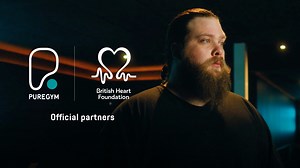 PUREGYM

British Heart Foundation

Official partners